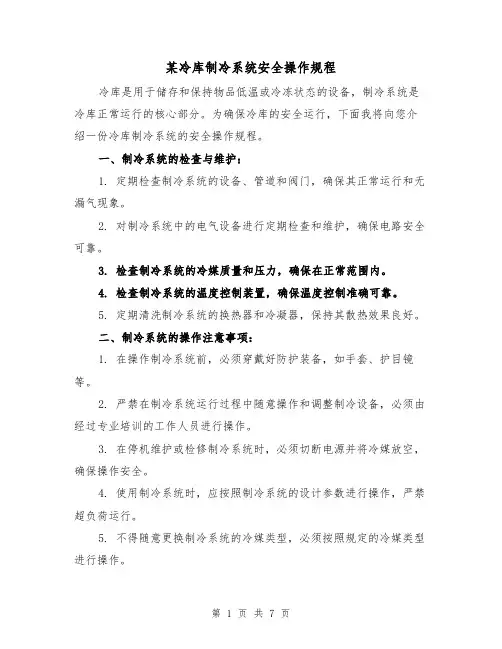 某冷库制冷系统安全操作规程

冷库是用于储存和保持物品低温或冷冻状态的设备，制冷系统是冷库正常运行的核心部分。为确保冷库的安全运行，下面我将向您介绍一份冷库制冷系统的安全操作规程。

一、制冷系统的检查与维护：

1. 定期检查制冷系统的设备、管道和阀门，确保其正常运行和无漏气现象。

2. 对制冷系统中的电气设备进行定期检查和维护，确保电路安全可靠。

3. 检查制冷系统的冷媒质量和压力，确保在正常范围内。

4. 检查制冷系统的温度控制装置，确保温度控制准确可靠。

5. 定期清洗制冷系统的换热器和冷凝器，保持其散热效果良好。

二、制冷系统的操作注意事项：

1. 在操作制冷系统前，必须穿戴好防护装备，如手套、护目镜等。

2. 严禁在制冷系统运行过程中随意操作和调整制冷设备，必须由经过专业培训的工作人员进行操作。

3. 在停机维护或检修制冷系统时，必须切断电源并将冷媒放空，确保操作安全。

4. 使用制冷系统时，应按照制冷系统的设计参数进行操作，严禁超负荷运行。

5. 不得随意更换制冷系统的冷媒类型，必须按照规定的冷媒类型进行操作。

第 1 页 共 7 页